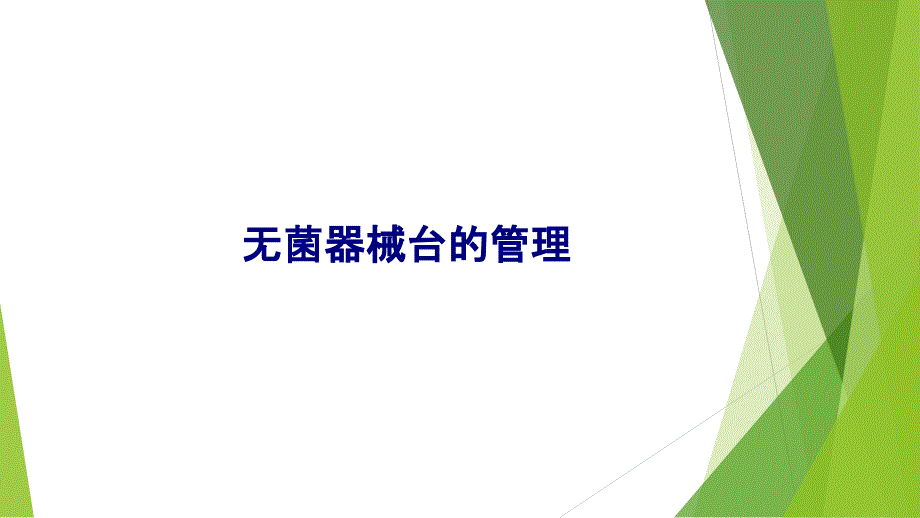 无菌器械台的管理